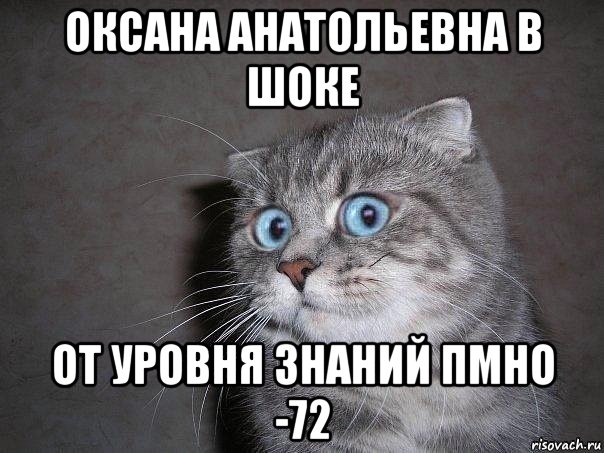 ОКСАНА АНАТОЛЬЕВНА В ШОКЕ

ОТ УРОВНЯ ЗНАНИЙ ПМНО -72

risovach.ru